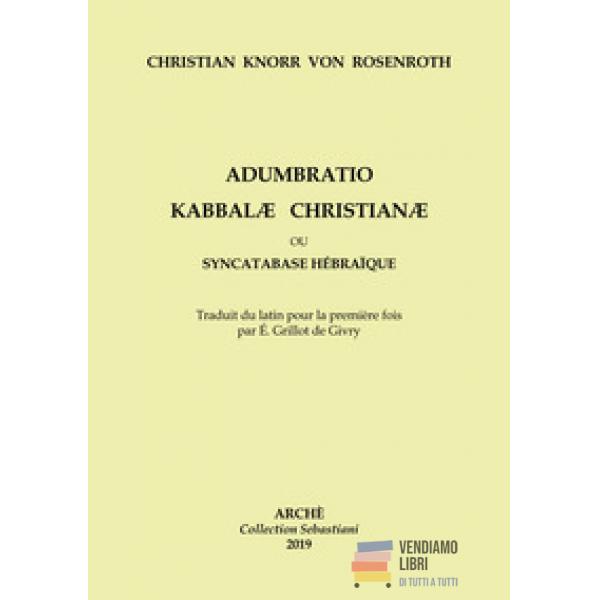 CHRISTIAN KNORR VON ROSENROTH

ADUMBRATIO
KABBALÆ CHRISTIANÆ

OU

SYNCATABASE HÉBRAÏQUE

Traduit du latin pour la première fois
par É. Grillot de Givry

ARCHÈ
Collection Sebastiani
2019

VENDIAMO
LIBRI
DI TUTTI A TUTTI